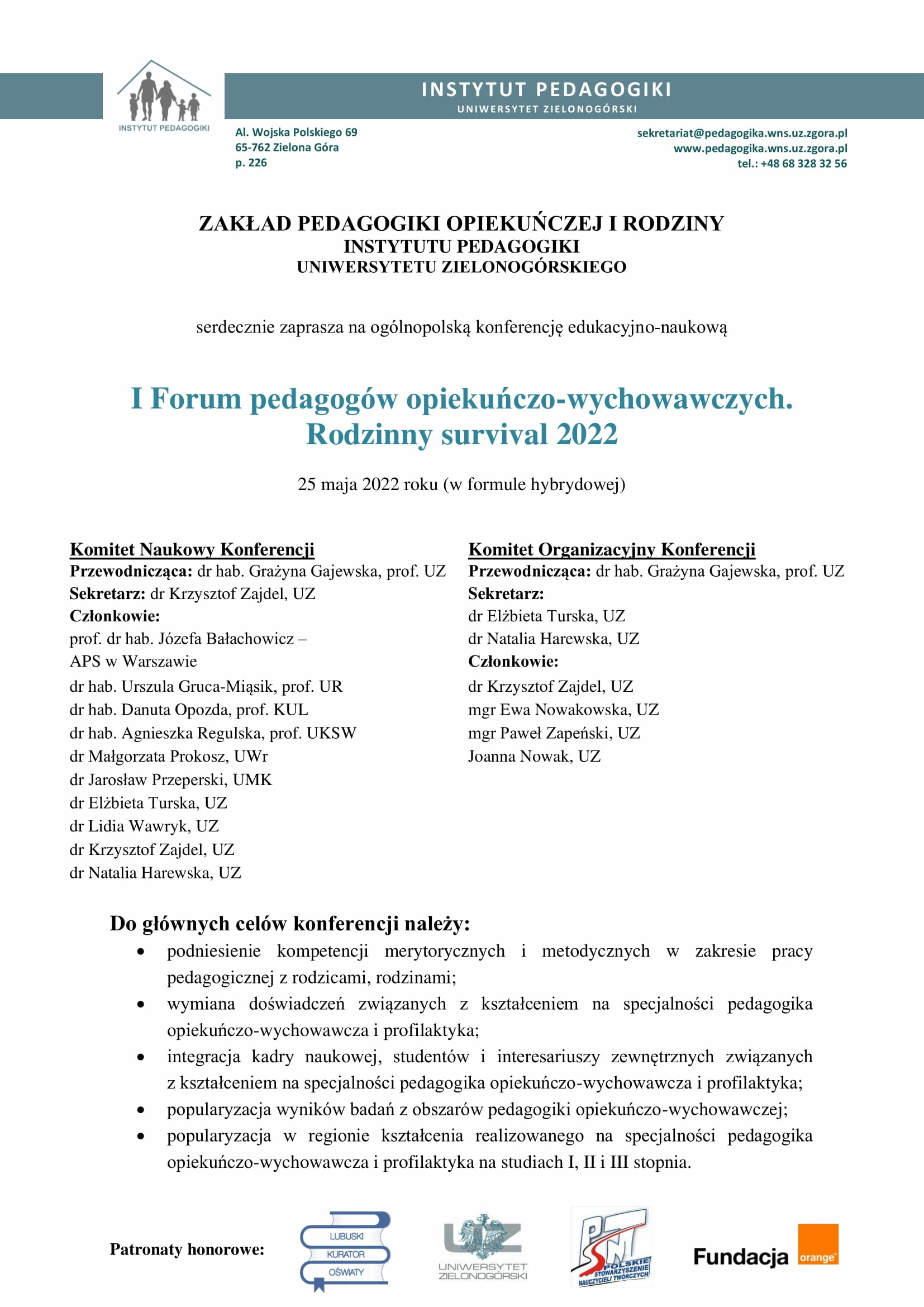 INSTYTUT PEDAGOGIKI

INSTYTUT PEDAGOGIKI
UNIWERSYTET ZIELONOGÓRSKI

Al. Wojska Polskiego 69
65-762 Zielona Góra
p. 226

sekretariat@pedagogika.wns.uz.zgora.pl
www.pedagogika.wns.uz.zgora.pl
tel.: +48 68 328 32 56

ZAKŁAD PEDAGOGIKI OPIEKUŃCZEJ I RODZINY
INSTYTUTU PEDAGOGIKI
UNIWERSYTETU ZIELONOGÓRSKIEGO

serdecznie zaprasza na ogólnopolską konferencję edukacyjno-naukową

I Forum pedagogów opiekuńczo-wychowawczych. Rodzinny survival 2022

25 maja 2022 roku (w formule hybrydowej)

Komitet Naukowy Konferencji
Przewodnicząca: dr hab. Grażyna Gajewska, prof. UZ
Sekretarz: dr Krzysztof Zajdel, UZ
Członkowie:
prof. dr hab. Józefa Bałachowicz – APS w Warszawie
dr hab. Urszula Gruca-Miąsik, prof. UR
dr hab. Danuta Opozda, prof. KUL
dr hab. Agnieszka Regulska, prof. UKSW
dr Małgorzata Prokosz, UWr
dr Jarosław Przeperski, UMK
dr Elżbieta Turska, UZ
dr Lidia Wawryk, UZ
dr Krzysztof Zajdel, UZ
dr Natalia Harewska, UZ

Komitet Organizacyjny Konferencji
Przewodnicząca: dr hab. Grażyna Gajewska, prof. UZ
Sekretarz:
dr Elżbieta Turska, UZ
dr Natalia Harewska, UZ
Członkowie:
dr Krzysztof Zajdel, UZ
mgr Ewa Nowakowska, UZ
mgr Paweł Zapeński, UZ
Joanna Nowak, UZ

Do głównych celów konferencji należy:
• podniesienie kompetencji merytorycznych i metodycznych w zakresie pracy pedagogicznej z rodzicami, rodzinami;
• wymiana doświadczeń związanych z kształceniem na specjalności pedagogika opiekuńczo-wychowawcza i profilaktyka;
• integracja kadry naukowej, studentów i interesariuszy zewnętrznych związanych z kształceniem na specjalności pedagogika opiekuńczo-wychowawcza i profilaktyka;
• popularyzacja wyników badań z obszarów pedagogiki opiekuńczo-wychowawczej;
• popularyzacja w regionie kształcenia realizowanego na specjalności pedagogika opiekuńczo-wychowawcza i profilaktyka na studiach I, II i III stopnia.

Patronaty honorowe:
LUBUSKI KURATOR OŚWIATY
UZ UNIWERSYTET ZIELONOGÓRSKI
PSNT POLSKIE STOWARZYSZENIE NAUCZYCIELI TWÓRCZYCH
Fundacja orange